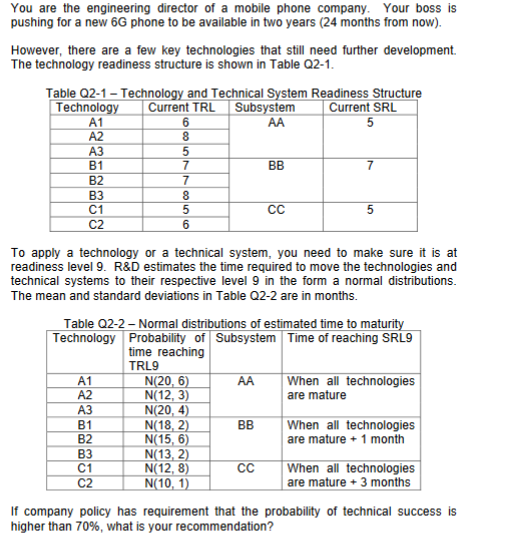 You are the engineering director of a mobile phone company. Your boss is pushing for a new 6G phone to be available in two years (24 months from now).

However, there are a few key technologies that still need further development. The technology readiness structure is shown in Table Q2-1.

Table Q2-1 – Technology and Technical System Readiness Structure

| Technology | Current TRL | Subsystem | Current SRL |
|---|---|---|---|
| A1 | 6 | AA | 5 |
| A2 | 8 | | |
| A3 | 5 | | |
| B1 | 7 | BB | 7 |
| B2 | 7 | | |
| B3 | 8 | | |
| C1 | 5 | CC | 5 |
| C2 | 6 | | |

To apply a technology or a technical system, you need to make sure it is at readiness level 9. R&D estimates the time required to move the technologies and technical systems to their respective level 9 in the form a normal distributions. The mean and standard deviations in Table Q2-2 are in months.

Table Q2-2 – Normal distributions of estimated time to maturity

| Technology | Probability of time reaching TRL9 | Subsystem | Time of reaching SRL9 |
|---|---|---|---|
| A1 | N(20, 6) | AA | When all technologies are mature |
| A2 | N(12, 3) | | |
| A3 | N(20, 4) | | |
| B1 | N(18, 2) | BB | When all technologies are mature + 1 month |
| B2 | N(15, 6) | | |
| B3 | N(13, 2) | | |
| C1 | N(12, 8) | CC | When all technologies are mature + 3 months |
| C2 | N(10, 1) | | |

If company policy has requirement that the probability of technical success is higher than 70%, what is your recommendation?